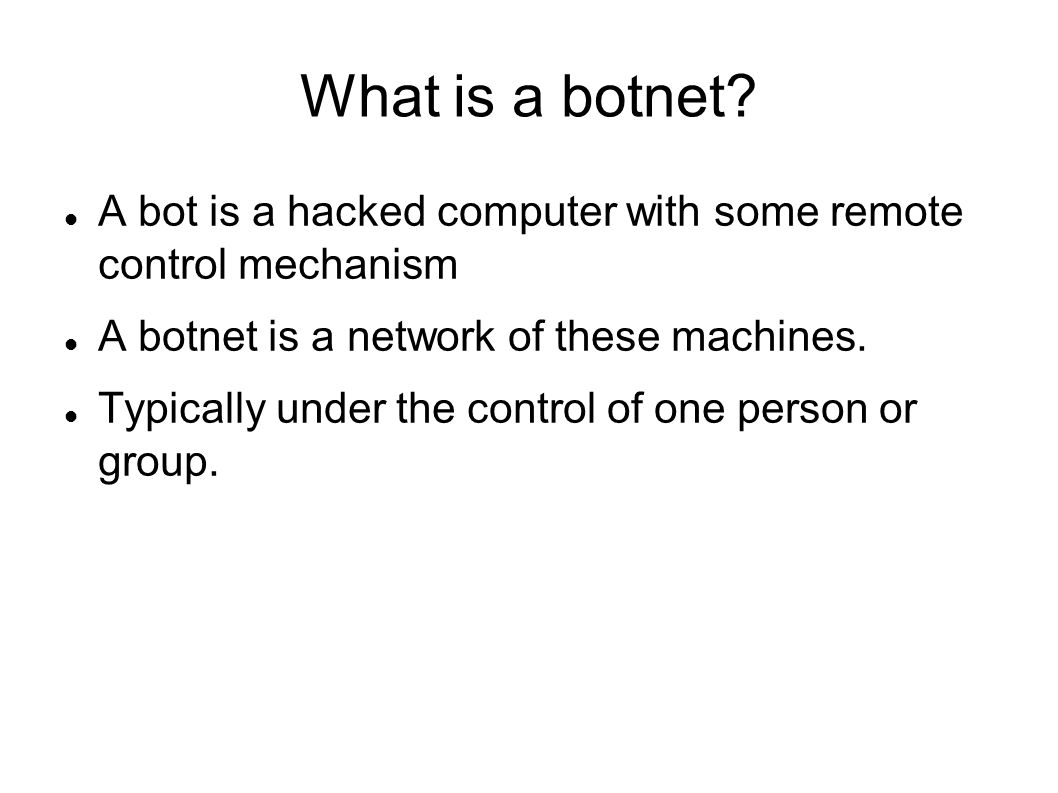 What is a botnet?

- A bot is a hacked computer with some remote control mechanism
- A botnet is a network of these machines.
- Typically under the control of one person or group.